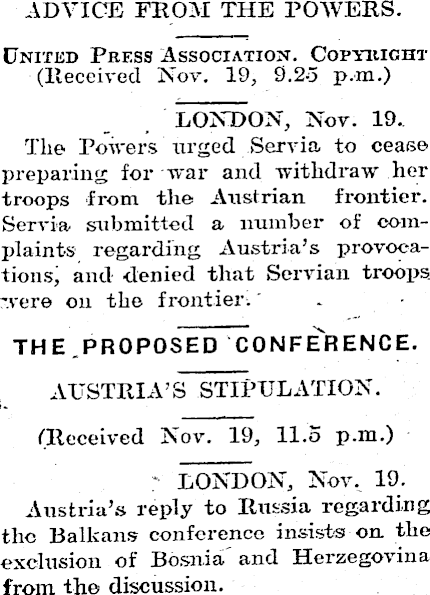 ADVICE FROM THE POWERS.

United Press Association. Copyright
(Received Nov. 19, 9.25 p.m.)

LONDON, Nov. 19.

The Powers urged Servia to cease preparing for war and withdraw her troops from the Austrian frontier. Servia submitted a number of complaints regarding Austria's provocations, and denied that Servian troops were on the frontier.

THE PROPOSED CONFERENCE.

AUSTRIA'S STIPULATION.

(Received Nov. 19, 11.5 p.m.)

LONDON, Nov. 19.

Austria's reply to Russia regarding the Balkans conference insists on the exclusion of Bosnia and Herzegovina from the discussion.